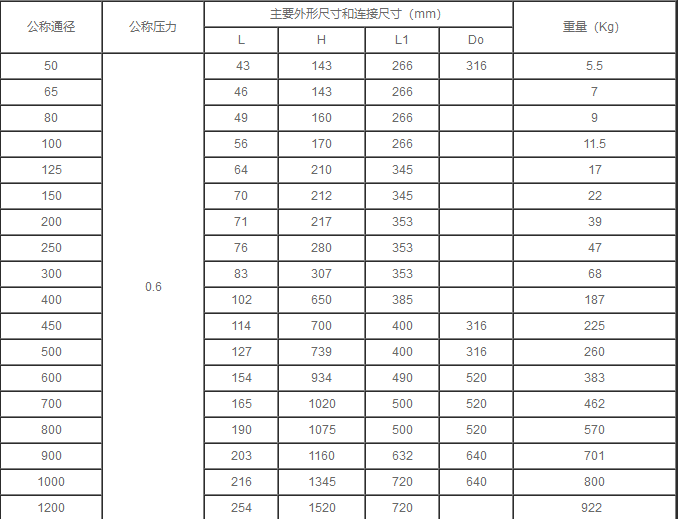 | 公称通径 | 公称压力 | 主要外形尺寸和连接尺寸（mm） | | | | 重量（Kg） |
|---|---|---|---|---|---|---|
| | | L | H | L1 | Do | |
| 50 | 0.6 | 43 | 143 | 266 | 316 | 5.5 |
| 65 | | 46 | 143 | 266 | | 7 |
| 80 | | 49 | 160 | 266 | | 9 |
| 100 | | 56 | 170 | 266 | | 11.5 |
| 125 | | 64 | 210 | 345 | | 17 |
| 150 | | 70 | 212 | 345 | | 22 |
| 200 | | 71 | 217 | 353 | | 39 |
| 250 | | 76 | 280 | 353 | | 47 |
| 300 | | 83 | 307 | 353 | | 68 |
| 400 | | 102 | 650 | 385 | | 187 |
| 450 | | 114 | 700 | 400 | 316 | 225 |
| 500 | | 127 | 739 | 400 | 316 | 260 |
| 600 | | 154 | 934 | 490 | 520 | 383 |
| 700 | | 165 | 1020 | 500 | 520 | 462 |
| 800 | | 190 | 1075 | 500 | 520 | 570 |
| 900 | | 203 | 1160 | 632 | 640 | 701 |
| 1000 | | 216 | 1345 | 720 | 640 | 800 |
| 1200 | | 254 | 1520 | 720 | | 922 |